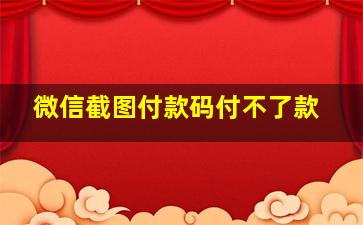 微信截图付款码付不了款